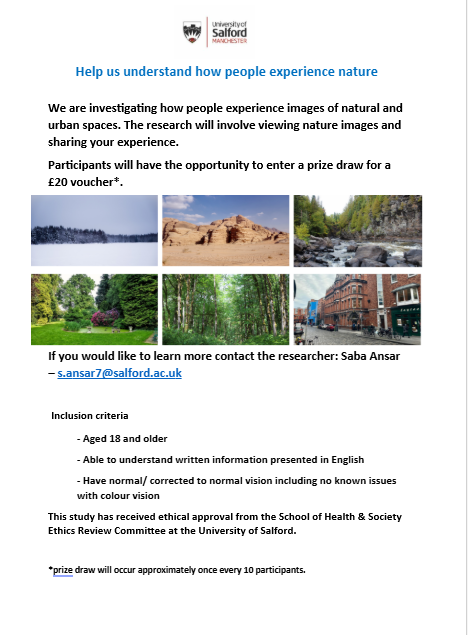 University of Salford MANCHESTER

Help us understand how people experience nature

We are investigating how people experience images of natural and urban spaces. The research will involve viewing nature images and sharing your experience.

Participants will have the opportunity to enter a prize draw for a £20 voucher*.

If you would like to learn more contact the researcher: Saba Ansar – s.ansar7@salford.ac.uk

Inclusion criteria

- Aged 18 and older

- Able to understand written information presented in English

- Have normal/ corrected to normal vision including no known issues with colour vision

This study has received ethical approval from the School of Health & Society Ethics Review Committee at the University of Salford.

*prize draw will occur approximately once every 10 participants.